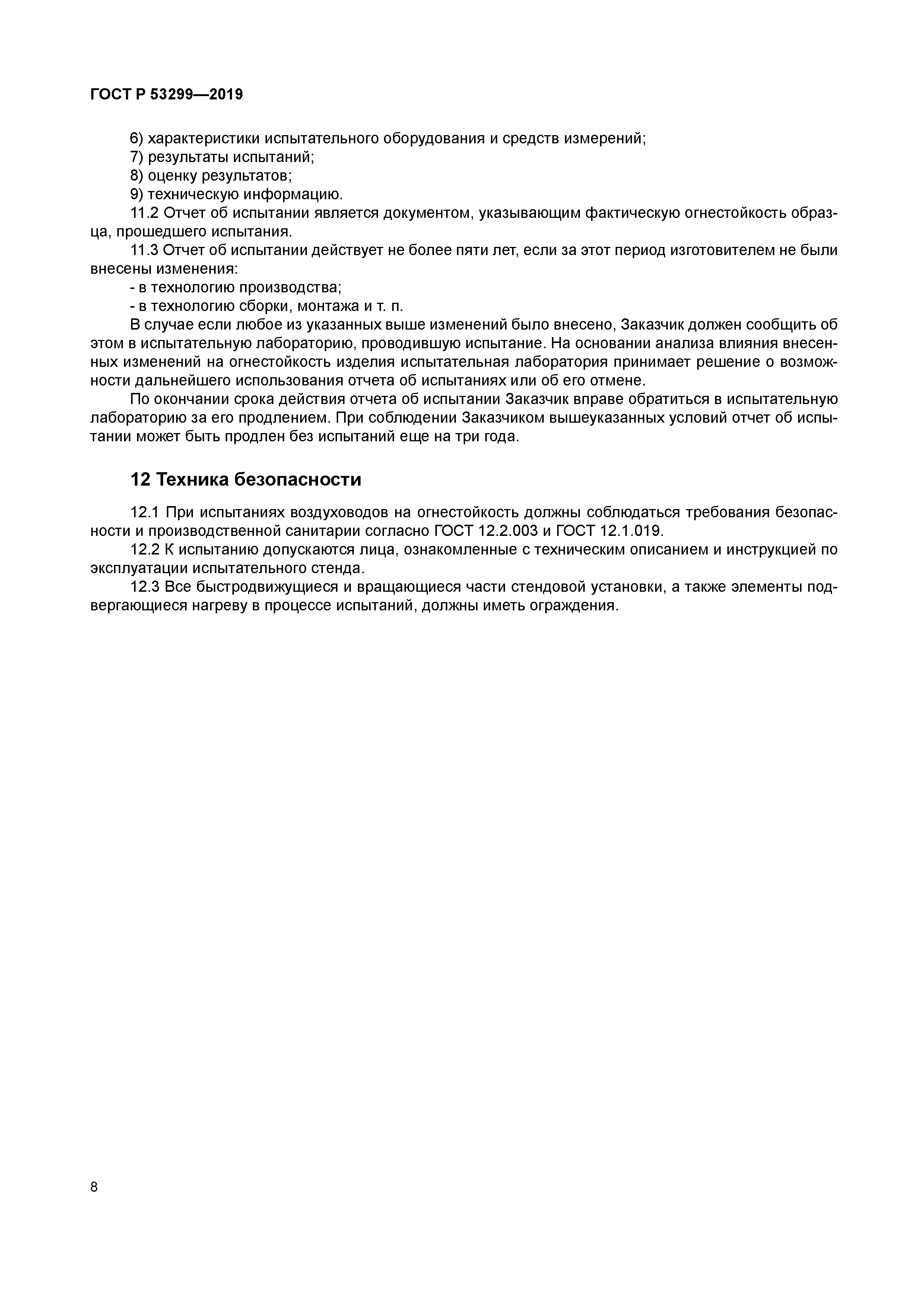 ГОСТ Р 53299—2019

6) характеристики испытательного оборудования и средств измерений;

7) результаты испытаний;

8) оценку результатов;

9) техническую информацию.

11.2 Отчет об испытании является документом, указывающим фактическую огнестойкость образца, прошедшего испытания.

11.3 Отчет об испытании действует не более пяти лет, если за этот период изготовителем не были внесены изменения:

- в технологию производства;

- в технологию сборки, монтажа и т. п.

В случае если любое из указанных выше изменений было внесено, Заказчик должен сообщить об этом в испытательную лабораторию, проводившую испытание. На основании анализа влияния внесенных изменений на огнестойкость изделия испытательная лаборатория принимает решение о возможности дальнейшего использования отчета об испытаниях или об его отмене.

По окончании срока действия отчета об испытании Заказчик вправе обратиться в испытательную лабораторию за его продлением. При соблюдении Заказчиком вышеуказанных условий отчет об испытании может быть продлен без испытаний еще на три года.

12 Техника безопасности

12.1 При испытаниях воздуховодов на огнестойкость должны соблюдаться требования безопасности и производственной санитарии согласно ГОСТ 12.2.003 и ГОСТ 12.1.019.

12.2 К испытанию допускаются лица, ознакомленные с техническим описанием и инструкцией по эксплуатации испытательного стенда.

12.3 Все быстродвижущиеся и вращающиеся части стендовой установки, а также элементы подвергающиеся нагреву в процессе испытаний, должны иметь ограждения.

8